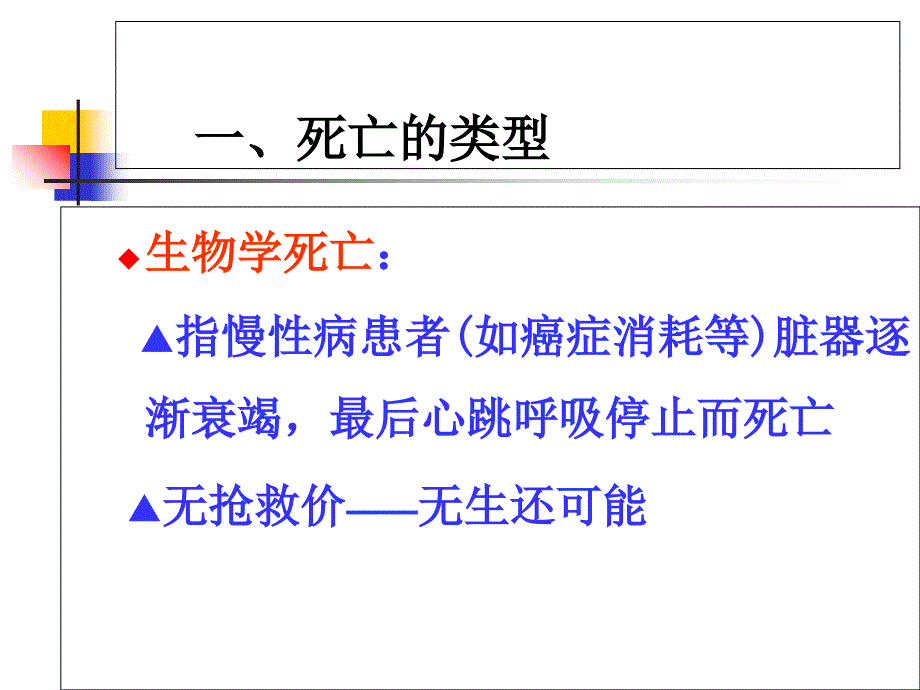 一、死亡的类型

◆生物学死亡：

▲指慢性病患者(如癌症消耗等)脏器逐渐衰竭，最后心跳呼吸停止而死亡

▲无抢救价——无生还可能